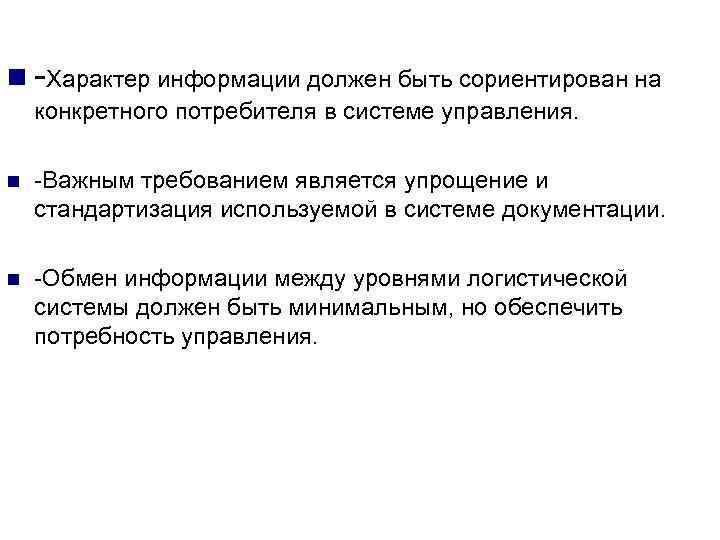 -Характер информации должен быть сориентирован на конкретного потребителя в системе управления.

-Важным требованием является упрощение и стандартизация используемой в системе документации.

-Обмен информации между уровнями логистической системы должен быть минимальным, но обеспечить потребность управления.